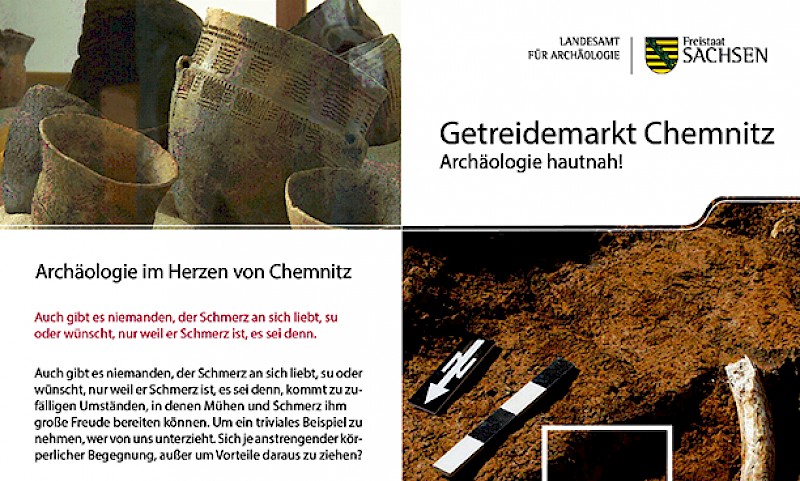 LANDESAMT FÜR ARCHÄOLOGIE

Freistaat SACHSEN

Getreidemarkt Chemnitz

Archäologie hautnah!

Archäologie im Herzen von Chemnitz

Auch gibt es niemanden, der Schmerz an sich liebt, su oder wünscht, nur weil er Schmerz ist, es sei denn.

Auch gibt es niemanden, der Schmerz an sich liebt, su oder wünscht, nur weil er Schmerz ist, es sei denn, kommt zu zufälligen Umständen, in denen Mühen und Schmerz ihm große Freude bereiten können. Um ein triviales Beispiel zu nehmen, wer von uns unterzieht. Sich je anstrengender körperlicher Begegnung, außer um Vorteile daraus zu ziehen?

N